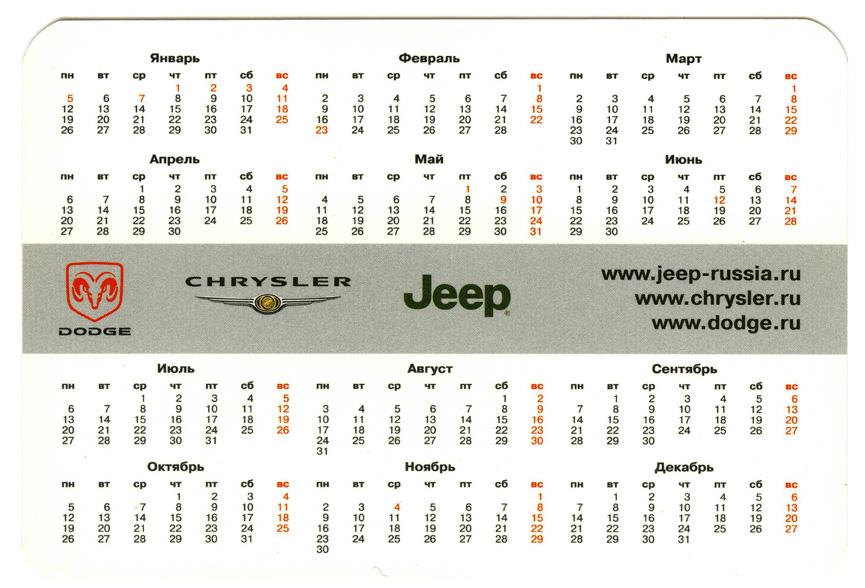 Январь
| пн | вт | ср | чт | пт | сб | вс |
|---|---|---|---|---|---|---|
| | | | 1 | 2 | 3 | 4 |
| 5 | 6 | 7 | 8 | 9 | 10 | 11 |
| 12 | 13 | 14 | 15 | 16 | 17 | 18 |
| 19 | 20 | 21 | 22 | 23 | 24 | 25 |
| 26 | 27 | 28 | 29 | 30 | 31 | |

Февраль
| пн | вт | ср | чт | пт | сб | вс |
|---|---|---|---|---|---|---|
| | | | | | | 1 |
| 2 | 3 | 4 | 5 | 6 | 7 | 8 |
| 9 | 10 | 11 | 12 | 13 | 14 | 15 |
| 16 | 17 | 18 | 19 | 20 | 21 | 22 |
| 23 | 24 | 25 | 26 | 27 | 28 | |

Март
| пн | вт | ср | чт | пт | сб | вс |
|---|---|---|---|---|---|---|
| | | | | | | 1 |
| 2 | 3 | 4 | 5 | 6 | 7 | 8 |
| 9 | 10 | 11 | 12 | 13 | 14 | 15 |
| 16 | 17 | 18 | 19 | 20 | 21 | 22 |
| 23 | 24 | 25 | 26 | 27 | 28 | 29 |
| 30 | 31 | | | | | |

Апрель
| пн | вт | ср | чт | пт | сб | вс |
|---|---|---|---|---|---|---|
| | | 1 | 2 | 3 | 4 | 5 |
| 6 | 7 | 8 | 9 | 10 | 11 | 12 |
| 13 | 14 | 15 | 16 | 17 | 18 | 19 |
| 20 | 21 | 22 | 23 | 24 | 25 | 26 |
| 27 | 28 | 29 | 30 | | | |

Май
| пн | вт | ср | чт | пт | сб | вс |
|---|---|---|---|---|---|---|
| | | | | 1 | 2 | 3 |
| 4 | 5 | 6 | 7 | 8 | 9 | 10 |
| 11 | 12 | 13 | 14 | 15 | 16 | 17 |
| 18 | 19 | 20 | 21 | 22 | 23 | 24 |
| 25 | 26 | 27 | 28 | 29 | 30 | 31 |

Июнь
| пн | вт | ср | чт | пт | сб | вс |
|---|---|---|---|---|---|---|
| 1 | 2 | 3 | 4 | 5 | 6 | 7 |
| 8 | 9 | 10 | 11 | 12 | 13 | 14 |
| 15 | 16 | 17 | 18 | 19 | 20 | 21 |
| 22 | 23 | 24 | 25 | 26 | 27 | 28 |
| 29 | 30 | | | | | |

DODGE

CHRYSLER

Jeep

www.jeep-russia.ru
www.chrysler.ru
www.dodge.ru

Июль
| пн | вт | ср | чт | пт | сб | вс |
|---|---|---|---|---|---|---|
| | | 1 | 2 | 3 | 4 | 5 |
| 6 | 7 | 8 | 9 | 10 | 11 | 12 |
| 13 | 14 | 15 | 16 | 17 | 18 | 19 |
| 20 | 21 | 22 | 23 | 24 | 25 | 26 |
| 27 | 28 | 29 | 30 | 31 | | |

Август
| пн | вт | ср | чт | пт | сб | вс |
|---|---|---|---|---|---|---|
| | | | | | 1 | 2 |
| 3 | 4 | 5 | 6 | 7 | 8 | 9 |
| 10 | 11 | 12 | 13 | 14 | 15 | 16 |
| 17 | 18 | 19 | 20 | 21 | 22 | 23 |
| 24 | 25 | 26 | 27 | 28 | 29 | 30 |
| 31 | | | | | | |

Сентябрь
| пн | вт | ср | чт | пт | сб | вс |
|---|---|---|---|---|---|---|
| | 1 | 2 | 3 | 4 | 5 | 6 |
| 7 | 8 | 9 | 10 | 11 | 12 | 13 |
| 14 | 15 | 16 | 17 | 18 | 19 | 20 |
| 21 | 22 | 23 | 24 | 25 | 26 | 27 |
| 28 | 29 | 30 | | | | |

Октябрь
| пн | вт | ср | чт | пт | сб | вс |
|---|---|---|---|---|---|---|
| | | | 1 | 2 | 3 | 4 |
| 5 | 6 | 7 | 8 | 9 | 10 | 11 |
| 12 | 13 | 14 | 15 | 16 | 17 | 18 |
| 19 | 20 | 21 | 22 | 23 | 24 | 25 |
| 26 | 27 | 28 | 29 | 30 | 31 | |

Ноябрь
| пн | вт | ср | чт | пт | сб | вс |
|---|---|---|---|---|---|---|
| | | | | | | 1 |
| 2 | 3 | 4 | 5 | 6 | 7 | 8 |
| 9 | 10 | 11 | 12 | 13 | 14 | 15 |
| 16 | 17 | 18 | 19 | 20 | 21 | 22 |
| 23 | 24 | 25 | 26 | 27 | 28 | 29 |
| 30 | | | | | | |

Декабрь
| пн | вт | ср | чт | пт | сб | вс |
|---|---|---|---|---|---|---|
| | 1 | 2 | 3 | 4 | 5 | 6 |
| 7 | 8 | 9 | 10 | 11 | 12 | 13 |
| 14 | 15 | 16 | 17 | 18 | 19 | 20 |
| 21 | 22 | 23 | 24 | 25 | 26 | 27 |
| 28 | 29 | 30 | 31 | | | |